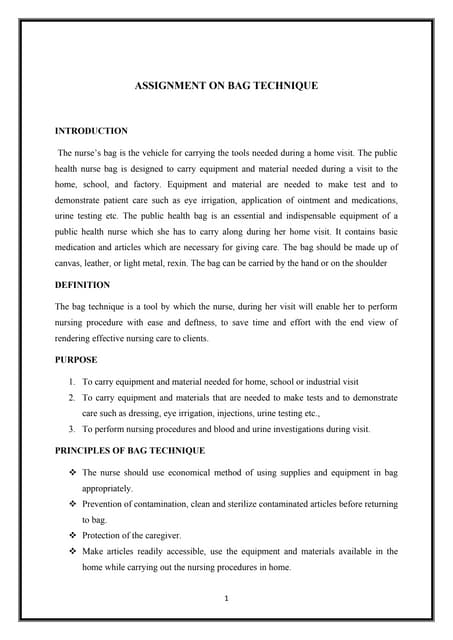 ASSIGNMENT ON BAG TECHNIQUE

INTRODUCTION

The nurse's bag is the vehicle for carrying the tools needed during a home visit. The public health nurse bag is designed to carry equipment and material needed during a visit to the home, school, and factory. Equipment and material are needed to make test and to demonstrate patient care such as eye irrigation, application of ointment and medications, urine testing etc. The public health bag is an essential and indispensable equipment of a public health nurse which she has to carry along during her home visit. It contains basic medication and articles which are necessary for giving care. The bag should be made up of canvas, leather, or light metal, rexin. The bag can be carried by the hand or on the shoulder

DEFINITION

The bag technique is a tool by which the nurse, during her visit will enable her to perform nursing procedure with ease and deftness, to save time and effort with the end view of rendering effective nursing care to clients.

PURPOSE

1. To carry equipment and material needed for home, school or industrial visit
2. To carry equipment and materials that are needed to make tests and to demonstrate care such as dressing, eye irrigation, injections, urine testing etc.,
3. To perform nursing procedures and blood and urine investigations during visit.

PRINCIPLES OF BAG TECHNIQUE

❖ The nurse should use economical method of using supplies and equipment in bag appropriately.
❖ Prevention of contamination, clean and sterilize contaminated articles before returning to bag.
❖ Protection of the caregiver.
❖ Make articles readily accessible, use the equipment and materials available in the home while carrying out the nursing procedures in home.

1